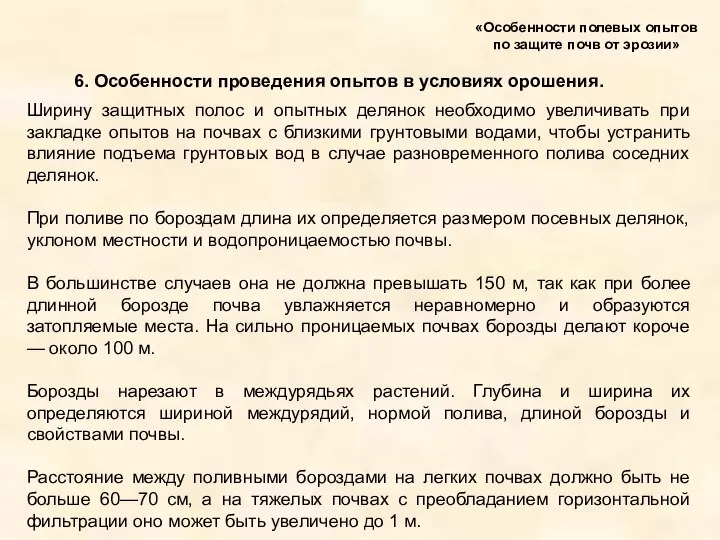 «Особенности полевых опытов по защите почв от эрозии»

6. Особенности проведения опытов в условиях орошения.

Ширину защитных полос и опытных делянок необходимо увеличивать при закладке опытов на почвах с близкими грунтовыми водами, чтобы устранить влияние подъема грунтовых вод в случае разновременного полива соседних делянок.

При поливе по бороздам длина их определяется размером посевных делянок, уклоном местности и водопроницаемостью почвы.

В большинстве случаев она не должна превышать 150 м, так как при более длинной борозде почва увлажняется неравномерно и образуются затопляемые места. На сильно проницаемых почвах борозды делают короче — около 100 м.

Борозды нарезают в междурядьях растений. Глубина и ширина их определяются шириной междурядий, нормой полива, длиной борозды и свойствами почвы.

Расстояние между поливными бороздами на легких почвах должно быть не больше 60—70 см, а на тяжелых почвах с преобладанием горизонтальной фильтрации оно может быть увеличено до 1 м.